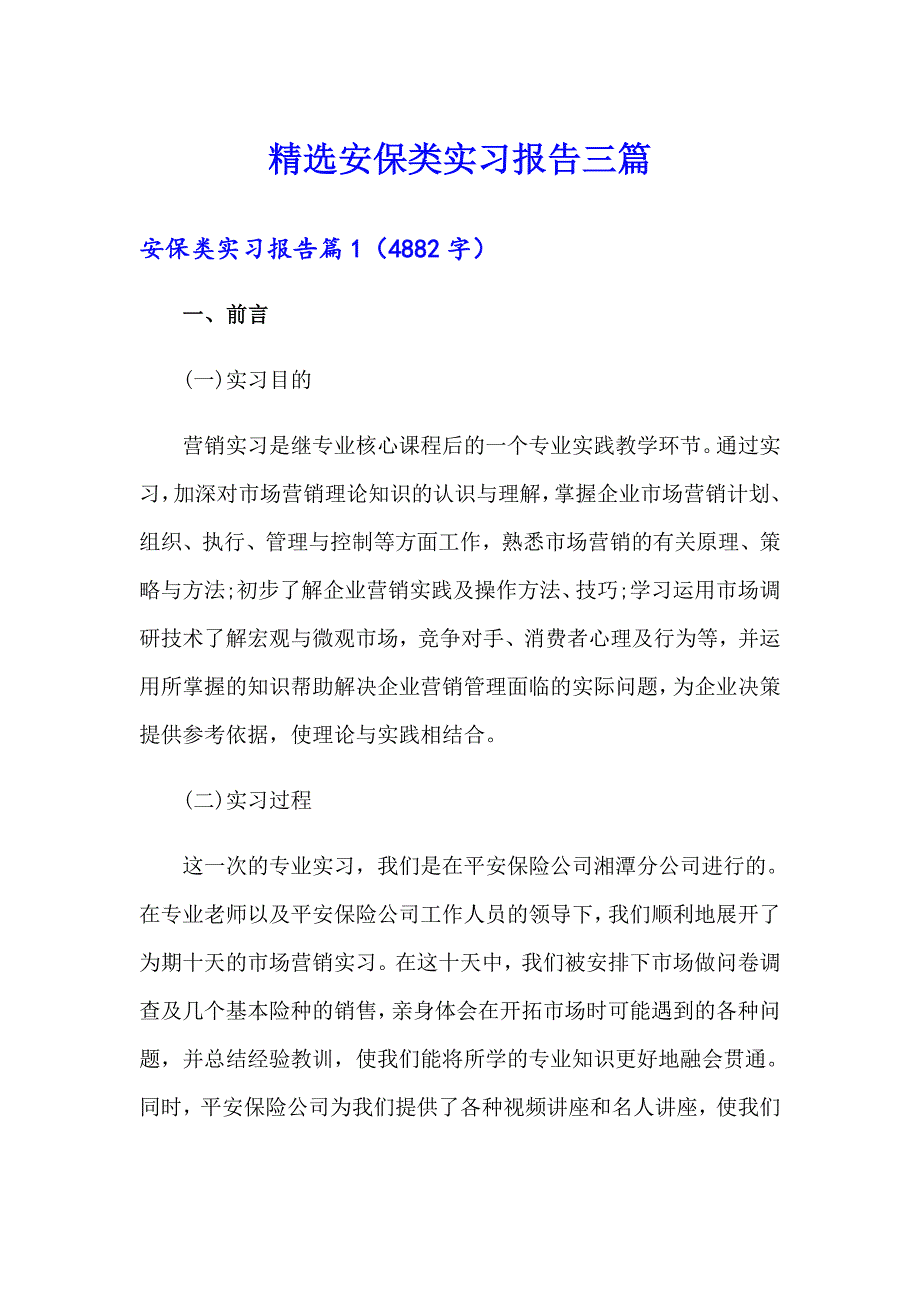 精选安保类实习报告三篇

安保类实习报告篇1（4882字）

一、前言

(一)实习目的

营销实习是继专业核心课程后的一个专业实践教学环节。通过实习，加深对市场营销理论知识的认识与理解，掌握企业市场营销计划、组织、执行、管理与控制等方面工作，熟悉市场营销的有关原理、策略与方法;初步了解企业营销实践及操作方法、技巧;学习运用市场调研技术了解宏观与微观市场，竞争对手、消费者心理及行为等，并运用所掌握的知识帮助解决企业营销管理面临的实际问题，为企业决策提供参考依据，使理论与实践相结合。

(二)实习过程

这一次的专业实习，我们是在平安保险公司湘潭分公司进行的。在专业老师以及平安保险公司工作人员的领导下，我们顺利地展开了为期十天的市场营销实习。在这十天中，我们被安排下市场做问卷调查及几个基本险种的销售，亲身体会在开拓市场时可能遇到的各种问题，并总结经验教训，使我们能将所学的专业知识更好地融会贯通。同时，平安保险公司为我们提供了各种视频讲座和名人讲座，使我们